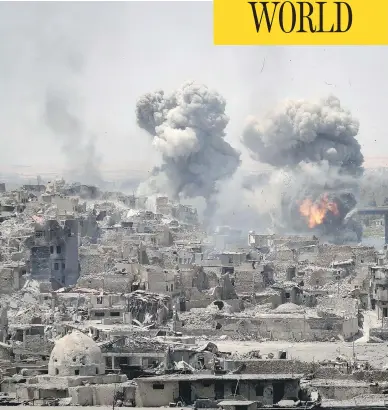 WORLD